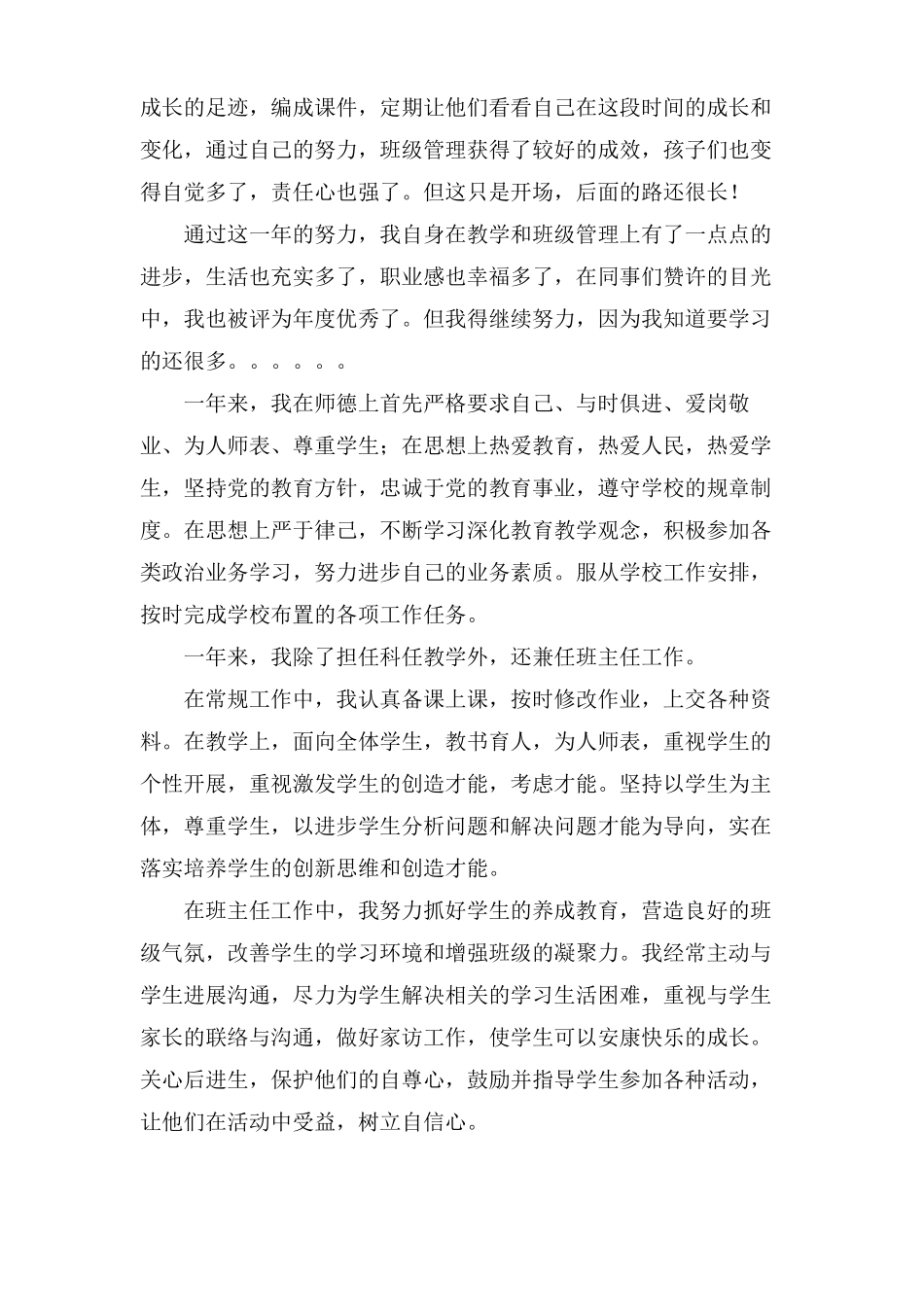 成长的足迹，编成课件，定期让他们看看自己在这段时间的成长和变化，通过自己的努力，班级管理获得了较好的成效，孩子们也变得自觉多了，责任心也强了。但这只是开场，后面的路还很长！

通过这一年的努力，我自身在教学和班级管理上有了一点点的进步，生活也充实多了，职业感也幸福多了，在同事们赞许的目光中，我也被评为年度优秀了。但我得继续努力，因为我知道要学习的还很多。。。。。。

一年来，我在师德上首先严格要求自己、与时俱进、爱岗敬业、为人师表、尊重学生；在思想上热爱教育，热爱人民，热爱学生，坚持党的教育方针，忠诚于党的教育事业，遵守学校的规章制度。在思想上严于律己，不断学习深化教育教学观念，积极参加各类政治业务学习，努力进步自己的业务素质。服从学校工作安排，按时完成学校布置的各项工作任务。

一年来，我除了担任科任教学外，还兼任班主任工作。

在常规工作中，我认真备课上课，按时修改作业，上交各种资料。在教学上，面向全体学生，教书育人，为人师表，重视学生的个性开展，重视激发学生的创造才能，考虑才能。坚持以学生为主体，尊重学生，以进步学生分析问题和解决问题才能为导向，实在落实培养学生的创新思维和创造才能。

在班主任工作中，我努力抓好学生的养成教育，营造良好的班级气氛，改善学生的学习环境和增强班级的凝聚力。我经常主动与学生进展沟通，尽力为学生解决相关的学习生活困难，重视与学生家长的联络与沟通，做好家访工作，使学生可以安康快乐的成长。关心后进生，保护他们的自尊心，鼓励并指导学生参加各种活动，让他们在活动中受益，树立自信心。